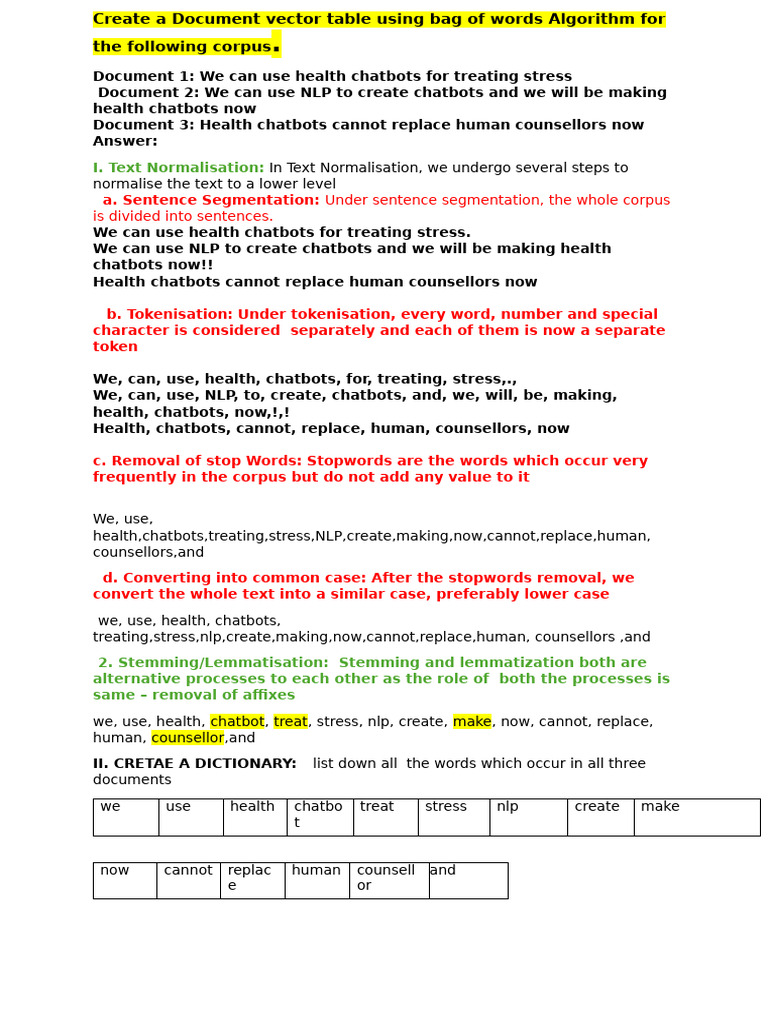 Create a Document vector table using bag of words Algorithm for the following corpus.

Document 1: We can use health chatbots for treating stress
Document 2: We can use NLP to create chatbots and we will be making health chatbots now
Document 3: Health chatbots cannot replace human counsellors now
Answer:

I. Text Normalisation: In Text Normalisation, we undergo several steps to normalise the text to a lower level
a. Sentence Segmentation: Under sentence segmentation, the whole corpus is divided into sentences.
We can use health chatbots for treating stress.
We can use NLP to create chatbots and we will be making health chatbots now!!
Health chatbots cannot replace human counsellors now

b. Tokenisation: Under tokenisation, every word, number and special character is considered separately and each of them is now a separate token

We, can, use, health, chatbots, for, treating, stress,.,
We, can, use, NLP, to, create, chatbots, and, we, will, be, making, health, chatbots, now,!,!
Health, chatbots, cannot, replace, human, counsellors, now

c. Removal of stop Words: Stopwords are the words which occur very frequently in the corpus but do not add any value to it

We, use, health,chatbots,treating,stress,NLP,create,making,now,cannot,replace,human, counsellors,and

d. Converting into common case: After the stopwords removal, we convert the whole text into a similar case, preferably lower case

we, use, health, chatbots, treating,stress,nlp,create,making,now,cannot,replace,human, counsellors ,and

2. Stemming/Lemmatisation: Stemming and lemmatization both are alternative processes to each other as the role of both the processes is same – removal of affixes

we, use, health, chatbot, treat, stress, nlp, create, make, now, cannot, replace, human, counsellor,and

II. CRETAE A DICTIONARY: list down all the words which occur in all three documents

| we | use | health | chatbot | treat | stress | nlp | create | make |
|---|---|---|---|---|---|---|---|---|

| now | cannot | replace | human | counsellor | and |
|---|---|---|---|---|---|